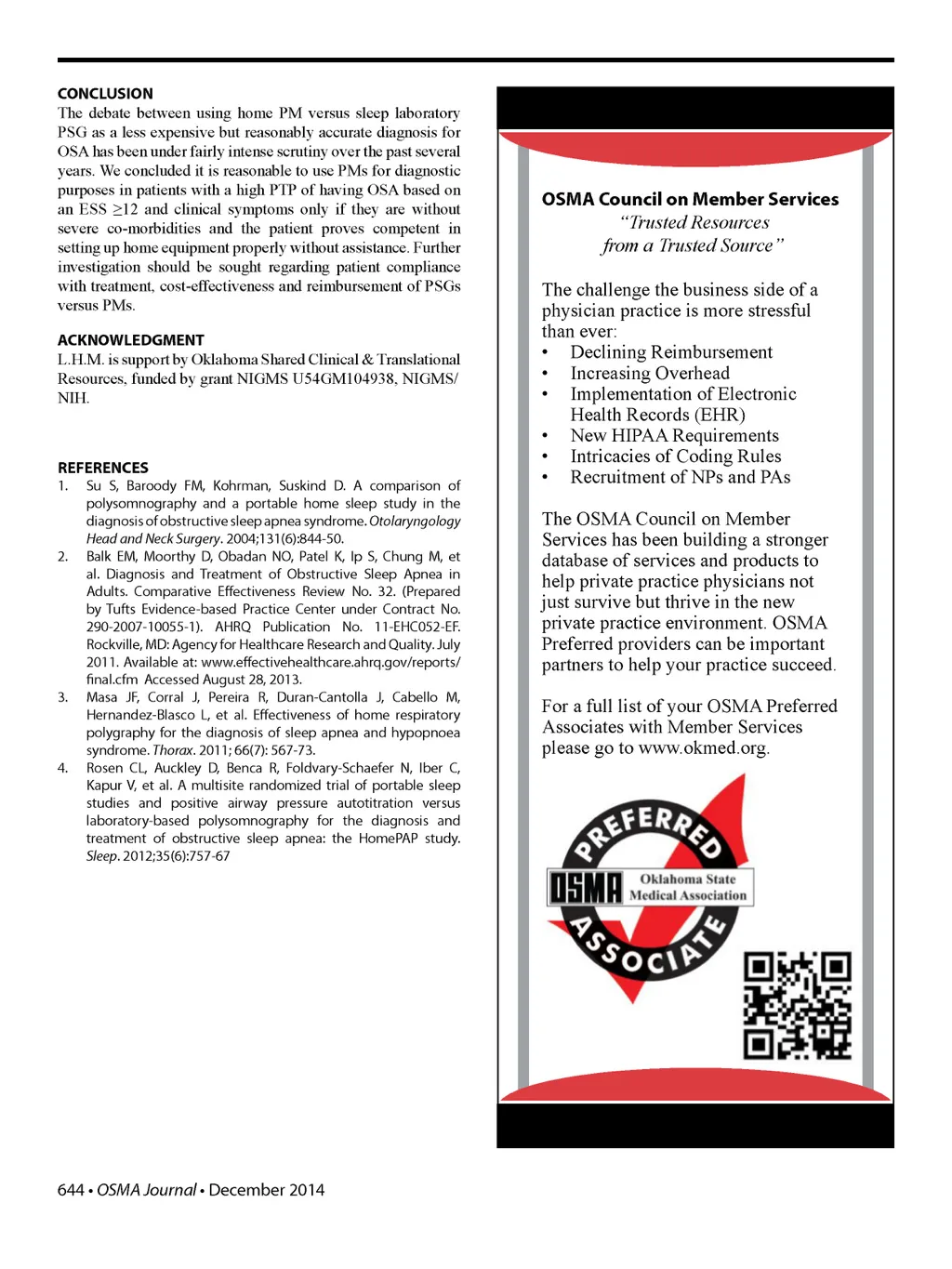 CONCLUSION

The debate between using home PM versus sleep laboratory PSG as a less expensive but reasonably accurate diagnosis for OSA has been under fairly intense scrutiny over the past several years. We concluded it is reasonable to use PMs for diagnostic purposes in patients with a high PTP of having OSA based on an ESS ≥12 and clinical symptoms only if they are without severe co-morbidities and the patient proves competent in setting up home equipment properly without assistance. Further investigation should be sought regarding patient compliance with treatment, cost-effectiveness and reimbursement of PSGs versus PMs.

ACKNOWLEDGMENT

L.H.M. is support by Oklahoma Shared Clinical & Translational Resources, funded by grant NIGMS U54GM104938, NIGMS/NIH.

REFERENCES

1. Su S, Baroody FM, Kohrman, Suskind D. A comparison of polysomnography and a portable home sleep study in the diagnosis of obstructive sleep apnea syndrome. Otolaryngology Head and Neck Surgery. 2004;131(6):844-50.
2. Balk EM, Moorthy D, Obadan NO, Patel K, Ip S, Chung M, et al. Diagnosis and Treatment of Obstructive Sleep Apnea in Adults. Comparative Effectiveness Review No. 32. (Prepared by Tufts Evidence-based Practice Center under Contract No. 290-2007-10055-1). AHRQ Publication No. 11-EHC052-EF. Rockville, MD: Agency for Healthcare Research and Quality. July 2011. Available at: www.effectivehealthcare.ahrq.gov/reports/final.cfm Accessed August 28, 2013.
3. Masa JF, Corral J, Pereira R, Duran-Cantolla J, Cabello M, Hernandez-Blasco L, et al. Effectiveness of home respiratory polygraphy for the diagnosis of sleep apnea and hypopnoea syndrome. Thorax. 2011; 66(7): 567-73.
4. Rosen CL, Auckley D, Benca R, Foldvary-Schaefer N, Iber C, Kapur V, et al. A multisite randomized trial of portable sleep studies and positive airway pressure autotitration versus laboratory-based polysomnography for the diagnosis and treatment of obstructive sleep apnea: the HomePAP study. Sleep. 2012;35(6):757-67

OSMA Council on Member Services
"Trusted Resources from a Trusted Source"

The challenge the business side of a physician practice is more stressful than ever:
• Declining Reimbursement
• Increasing Overhead
• Implementation of Electronic Health Records (EHR)
• New HIPAA Requirements
• Intricacies of Coding Rules
• Recruitment of NPs and PAs

The OSMA Council on Member Services has been building a stronger database of services and products to help private practice physicians not just survive but thrive in the new private practice environment. OSMA Preferred providers can be important partners to help your practice succeed.

For a full list of your OSMA Preferred Associates with Member Services please go to www.okmed.org.

PREFERRED
OSMA Oklahoma State Medical Association
ASSOCIATE

644 • OSMA Journal • December 2014